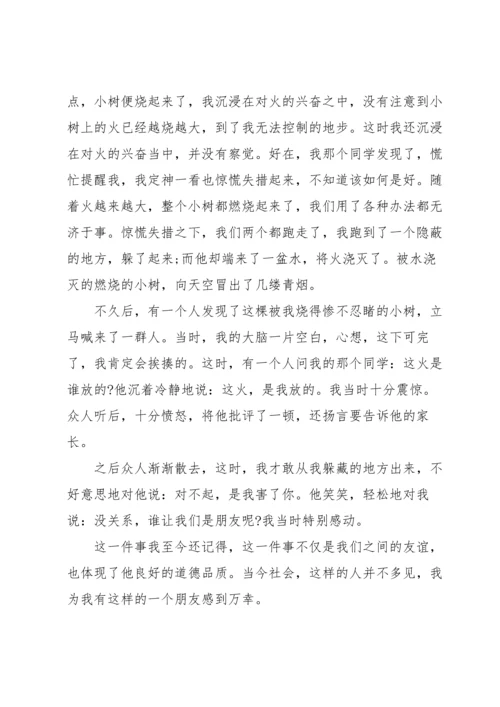 点，小树便烧起来了，我沉浸在对火的兴奋之中，没有注意到小树上的火已经越烧越大，到了我无法控制的地步。这时我还沉浸在对火的兴奋当中，并没有察觉。好在，我那个同学发现了，慌忙提醒我，我定神一看也惊慌失措起来，不知道该如何是好。随着火越来越大，整个小树都燃烧起来了，我们用了各种办法都无济于事。惊慌失措之下，我们两个都跑走了，我跑到了一个隐蔽的地方，躲了起来;而他却端来了一盆水，将火浇灭了。被水浇灭的燃烧的小树，向天空冒出了几缕青烟。

不久后，有一个人发现了这棵被我烧得惨不忍睹的小树，立马喊来了一群人。当时，我的大脑一片空白，心想，这下可完了，我肯定会挨揍的。这时，有一个人问我的那个同学：这火是谁放的?他沉着冷静地说：这火，是我放的。我当时十分震惊。众人听后，十分愤怒，将他批评了一顿，还扬言要告诉他的家长。

之后众人渐渐散去，这时，我才敢从我躲藏的地方出来，不好意思地对他说：对不起，是我害了你。他笑笑，轻松地对我说：没关系，谁让我们是朋友呢?我当时特别感动。

这一件事我至今还记得，这一件事不仅是我们之间的友谊，也体现了他良好的道德品质。当今社会，这样的人并不多见，我为我有这样的一个朋友感到万幸。